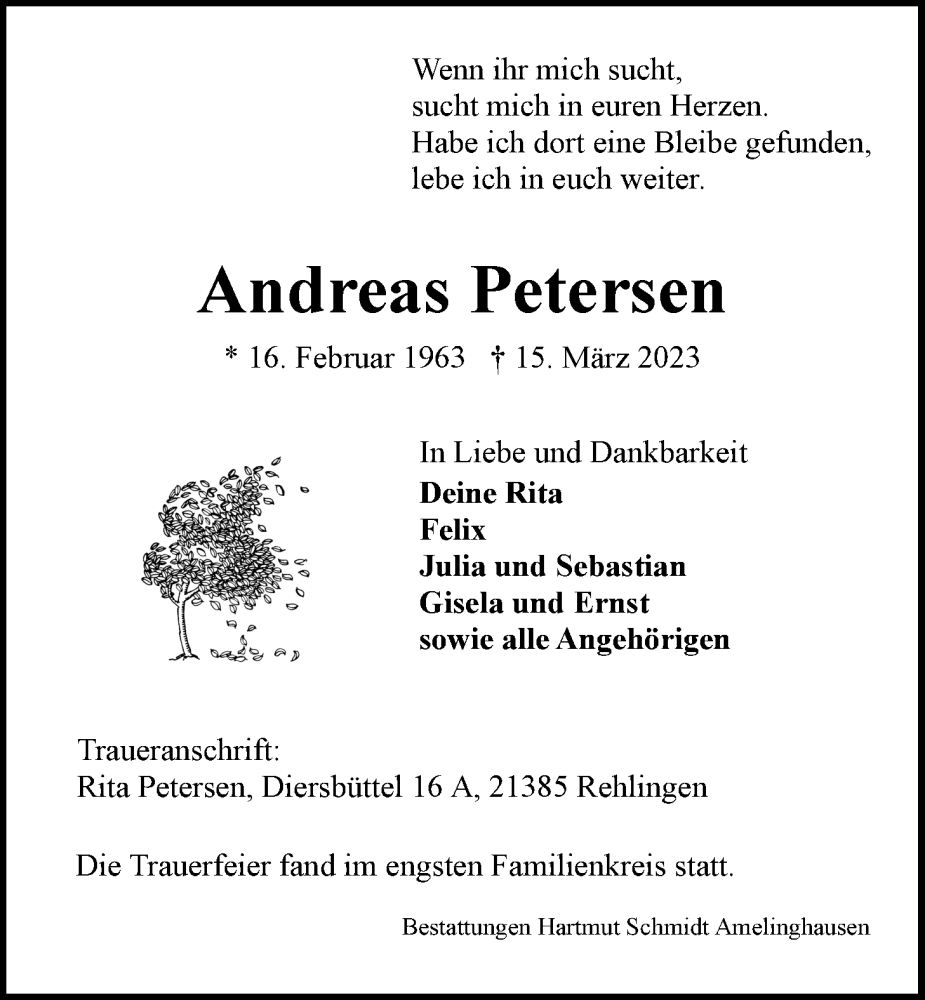 Wenn ihr mich sucht,
sucht mich in euren Herzen.
Habe ich dort eine Bleibe gefunden,
lebe ich in euch weiter.

Andreas Petersen

* 16. Februar 1963 † 15. März 2023

In Liebe und Dankbarkeit
Deine Rita
Felix
Julia und Sebastian
Gisela und Ernst
sowie alle Angehörigen

Traueranschrift:
Rita Petersen, Diersbüttel 16 A, 21385 Rehlingen

Die Trauerfeier fand im engsten Familienkreis statt.

Bestattungen Hartmut Schmidt Amelinghausen